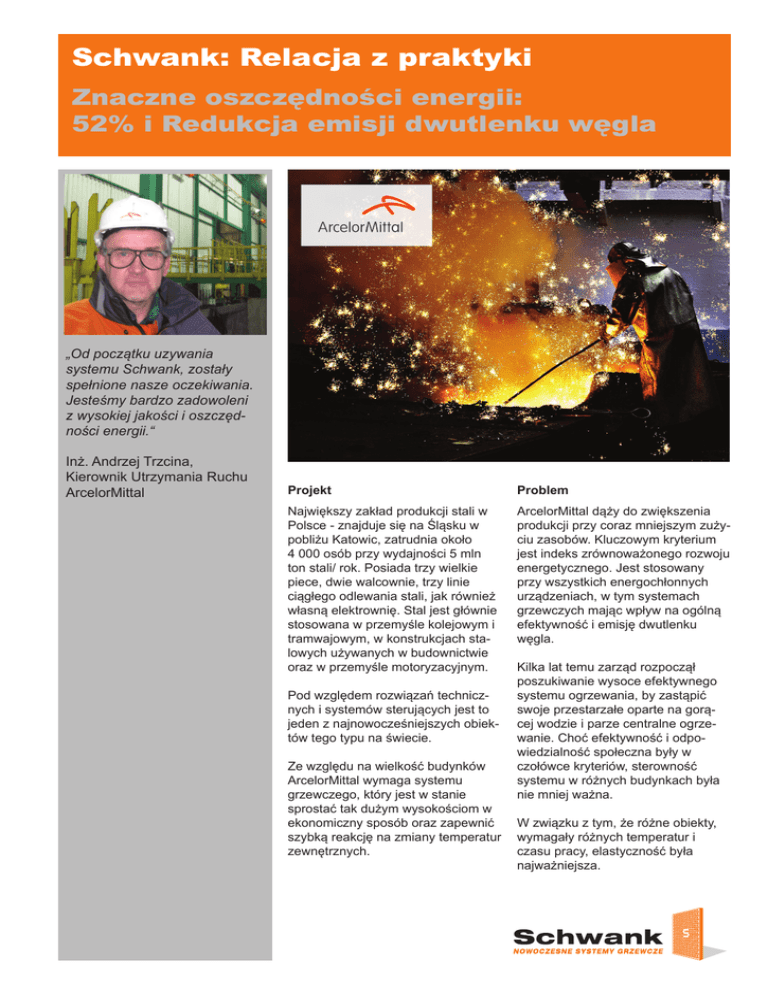 Schwank: Relacja z praktyki

Znaczne oszczędności energii: 52% i Redukcja emisji dwutlenku węgla

ArcelorMittal

„Od początku uzywania systemu Schwank, zostały spełnione nasze oczekiwania. Jesteśmy bardzo zadowoleni z wysokiej jakości i oszczędności energii.“

Inż. Andrzej Trzcina, Kierownik Utrzymania Ruchu ArcelorMittal

Projekt

Największy zakład produkcji stali w Polsce - znajduje się na Śląsku w pobliżu Katowic, zatrudnia około 4 000 osób przy wydajności 5 mln ton stali/ rok. Posiada trzy wielkie piece, dwie walcownie, trzy linie ciągłego odlewania stali, jak również własną elektrownię. Stal jest głównie stosowana w przemyśle kolejowym i tramwajowym, w konstrukcjach stalowych używanych w budownictwie oraz w przemyśle motoryzacyjnym.

Pod względem rozwiązań technicznych i systemów sterujących jest to jeden z najnowocześniejszych obiektów tego typu na świecie.

Ze względu na wielkość budynków ArcelorMittal wymaga systemu grzewczego, który jest w stanie sprostać tak dużym wysokościom w ekonomiczny sposób oraz zapewnić szybką reakcję na zmiany temperatur zewnętrznych.

Problem

ArcelorMittal dąży do zwiększenia produkcji przy coraz mniejszym zużyciu zasobów. Kluczowym kryterium jest indeks zrównoważonego rozwoju energetycznego. Jest stosowany przy wszystkich energochłonnych urządzeniach, w tym systemach grzewczych mając wpływ na ogólną efektywność i emisję dwutlenku węgla.

Kilka lat temu zarząd rozpoczął poszukiwanie wysoce efektywnego systemu ogrzewania, by zastąpić swoje przestarzałe oparte na gorącej wodzie i parze centralne ogrzewanie. Choć efektywność i odpowiedzialność społeczna były w czołówce kryteriów, sterowność systemu w różnych budynkach była nie mniej ważna.

W związku z tym, że różne obiekty, wymagały różnych temperatur i czasu pracy, elastyczność była najważniejsza.

Schwank
NOWOCZESNE SYSTEMY GRZEWCZE